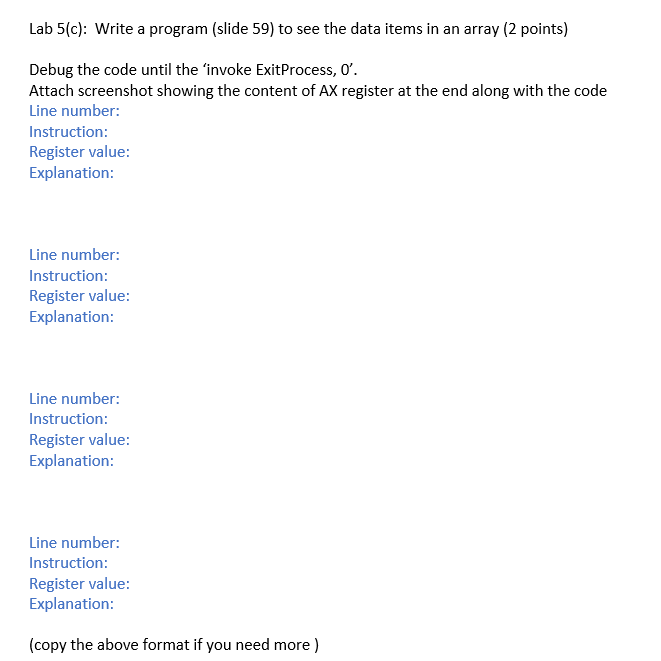 Lab 5(c): Write a program (slide 59) to see the data items in an array (2 points)

Debug the code until the ‘invoke ExitProcess, 0’.
Attach screenshot showing the content of AX register at the end along with the code
Line number:
Instruction:
Register value:
Explanation:

Line number:
Instruction:
Register value:
Explanation:

Line number:
Instruction:
Register value:
Explanation:

Line number:
Instruction:
Register value:
Explanation:

(copy the above format if you need more )